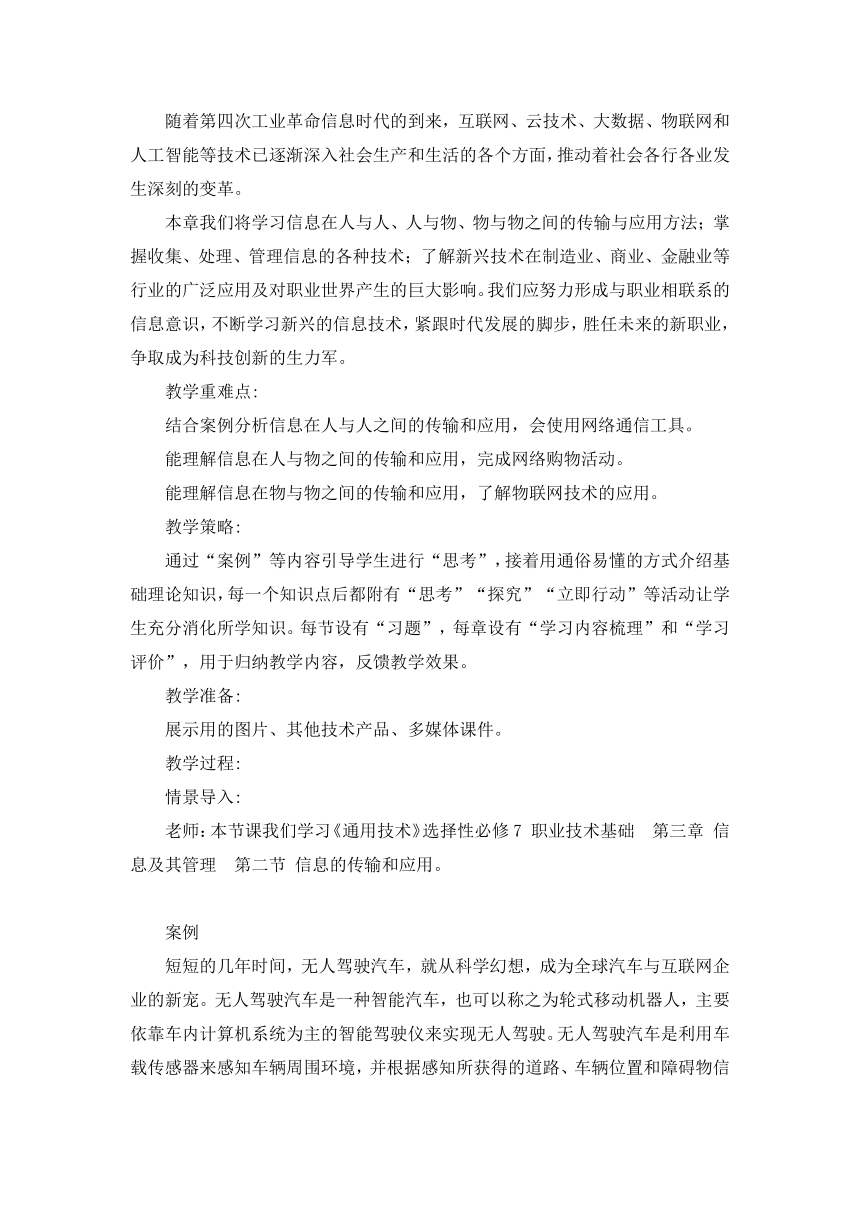 随着第四次工业革命信息时代的到来，互联网、云技术、大数据、物联网和人工智能等技术已逐渐深入社会生产和生活的各个方面，推动着社会各行各业发生深刻的变革。

本章我们将学习信息在人与人、人与物、物与物之间的传输与应用方法；掌握收集、处理、管理信息的各种技术；了解新兴技术在制造业、商业、金融业等行业的广泛应用及对职业世界产生的巨大影响。我们应努力形成与职业相联系的信息意识，不断学习新兴的信息技术，紧跟时代发展的脚步，胜任未来的新职业，争取成为科技创新的生力军。

教学重难点:

结合案例分析信息在人与人之间的传输和应用，会使用网络通信工具。

能理解信息在人与物之间的传输和应用，完成网络购物活动。

能理解信息在物与物之间的传输和应用，了解物联网技术的应用。

教学策略:

通过“案例”等内容引导学生进行“思考”，接着用通俗易懂的方式介绍基础理论知识，每一个知识点后都附有“思考”“探究”“立即行动”等活动让学生充分消化所学知识。每节设有“习题”，每章设有“学习内容梳理”和“学习评价”，用于归纳教学内容，反馈教学效果。

教学准备:

展示用的图片、其他技术产品、多媒体课件。

教学过程:

情景导入:

老师：本节课我们学习《通用技术》选择性必修 7 职业技术基础 第三章 信息及其管理 第二节 信息的传输和应用。

案例

短短的几年时间，无人驾驶汽车，就从科学幻想，成为全球汽车与互联网企业的新宠。无人驾驶汽车是一种智能汽车，也可以称之为轮式移动机器人，主要依靠车内计算机系统为主的智能驾驶仪来实现无人驾驶。无人驾驶汽车是利用车载传感器来感知车辆周围环境，并根据感知所获得的道路、车辆位置和障碍物信